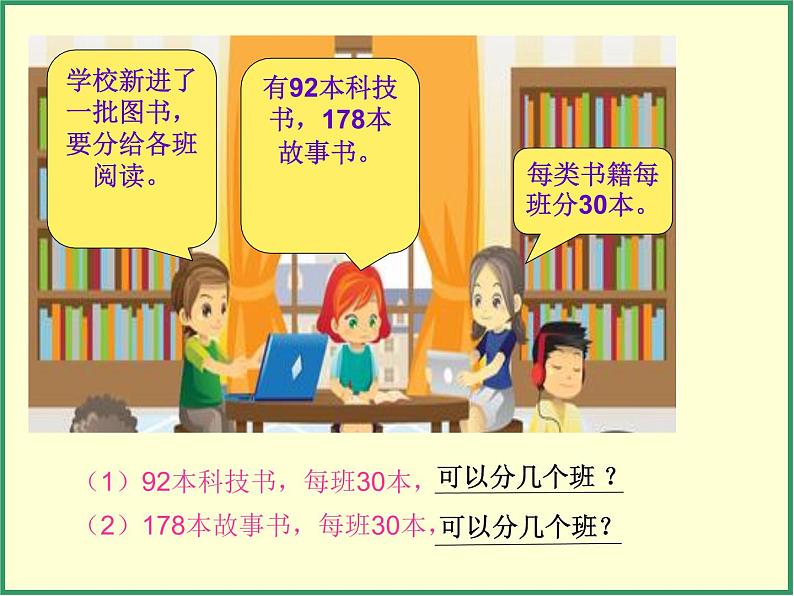 学校新进了一批图书，要分给各班阅读。

有92本科技书，178本故事书。

每类书籍每班分30本。

（1）92本科技书，每班30本，可以分几个班？

（2）178本故事书，每班30本，可以分几个班？